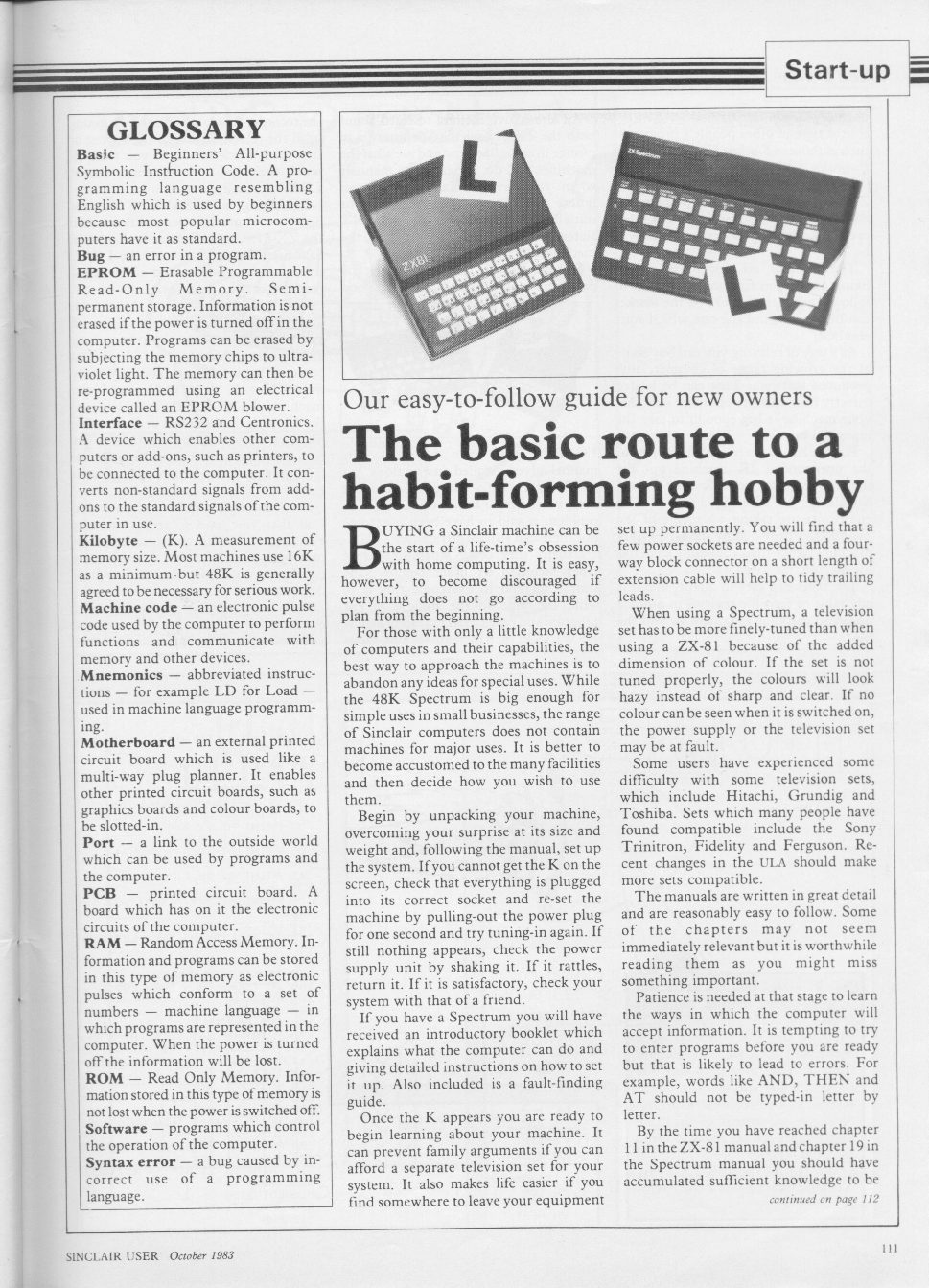 Start-up

GLOSSARY

Basic — Beginners' All-purpose Symbolic Instruction Code. A programming language resembling English which is used by beginners because most popular microcomputers have it as standard.
Bug — an error in a program.
EPROM — Erasable Programmable Read-Only Memory. Semi-permanent storage. Information is not erased if the power is turned off in the computer. Programs can be erased by subjecting the memory chips to ultra-violet light. The memory can then be re-programmed using an electrical device called an EPROM blower.
Interface — RS232 and Centronics. A device which enables other computers or add-ons, such as printers, to be connected to the computer. It converts non-standard signals from add-ons to the standard signals of the computer in use.
Kilobyte — (K). A measurement of memory size. Most machines use 16K as a minimum but 48K is generally agreed to be necessary for serious work.
Machine code — an electronic pulse code used by the computer to perform functions and communicate with memory and other devices.
Mnemonics — abbreviated instructions — for example LD for Load — used in machine language programming.
Motherboard — an external printed circuit board which is used like a multi-way plug planner. It enables other printed circuit boards, such as graphics boards and colour boards, to be slotted-in.
Port — a link to the outside world which can be used by programs and the computer.
PCB — printed circuit board. A board which has on it the electronic circuits of the computer.
RAM — Random Access Memory. Information and programs can be stored in this type of memory as electronic pulses which conform to a set of numbers — machine language — in which programs are represented in the computer. When the power is turned off the information will be lost.
ROM — Read Only Memory. Information stored in this type of memory is not lost when the power is switched off.
Software — programs which control the operation of the computer.
Syntax error — a bug caused by incorrect use of a programming language.

L
ZX81
ZX Spectrum
L

Our easy-to-follow guide for new owners

The basic route to a habit-forming hobby

BUYING a Sinclair machine can be the start of a life-time's obsession with home computing. It is easy, however, to become discouraged if everything does not go according to plan from the beginning.

For those with only a little knowledge of computers and their capabilities, the best way to approach the machines is to abandon any ideas for special uses. While the 48K Spectrum is big enough for simple uses in small businesses, the range of Sinclair computers does not contain machines for major uses. It is better to become accustomed to the many facilities and then decide how you wish to use them.

Begin by unpacking your machine, overcoming your surprise at its size and weight and, following the manual, set up the system. If you cannot get the K on the screen, check that everything is plugged into its correct socket and re-set the machine by pulling-out the power plug for one second and try tuning-in again. If still nothing appears, check the power supply unit by shaking it. If it rattles, return it. If it is satisfactory, check your system with that of a friend.

If you have a Spectrum you will have received an introductory booklet which explains what the computer can do and giving detailed instructions on how to set it up. Also included is a fault-finding guide.

Once the K appears you are ready to begin learning about your machine. It can prevent family arguments if you can afford a separate television set for your system. It also makes life easier if you find somewhere to leave your equipment set up permanently. You will find that a few power sockets are needed and a four-way block connector on a short length of extension cable will help to tidy trailing leads.

When using a Spectrum, a television set has to be more finely-tuned than when using a ZX-81 because of the added dimension of colour. If the set is not tuned properly, the colours will look hazy instead of sharp and clear. If no colour can be seen when it is switched on, the power supply or the television set may be at fault.

Some users have experienced some difficulty with some television sets, which include Hitachi, Grundig and Toshiba. Sets which many people have found compatible include the Sony Trinitron, Fidelity and Ferguson. Recent changes in the ULA should make more sets compatible.

The manuals are written in great detail and are reasonably easy to follow. Some of the chapters may not seem immediately relevant but it is worthwhile reading them as you might miss something important.

Patience is needed at that stage to learn the ways in which the computer will accept information. It is tempting to try to enter programs before you are ready but that is likely to lead to errors. For example, words like AND, THEN and AT should not be typed-in letter by letter.

By the time you have reached chapter 11 in the ZX-81 manual and chapter 19 in the Spectrum manual you should have accumulated sufficient knowledge to be

continued on page 112

SINCLAIR USER October 1983

111